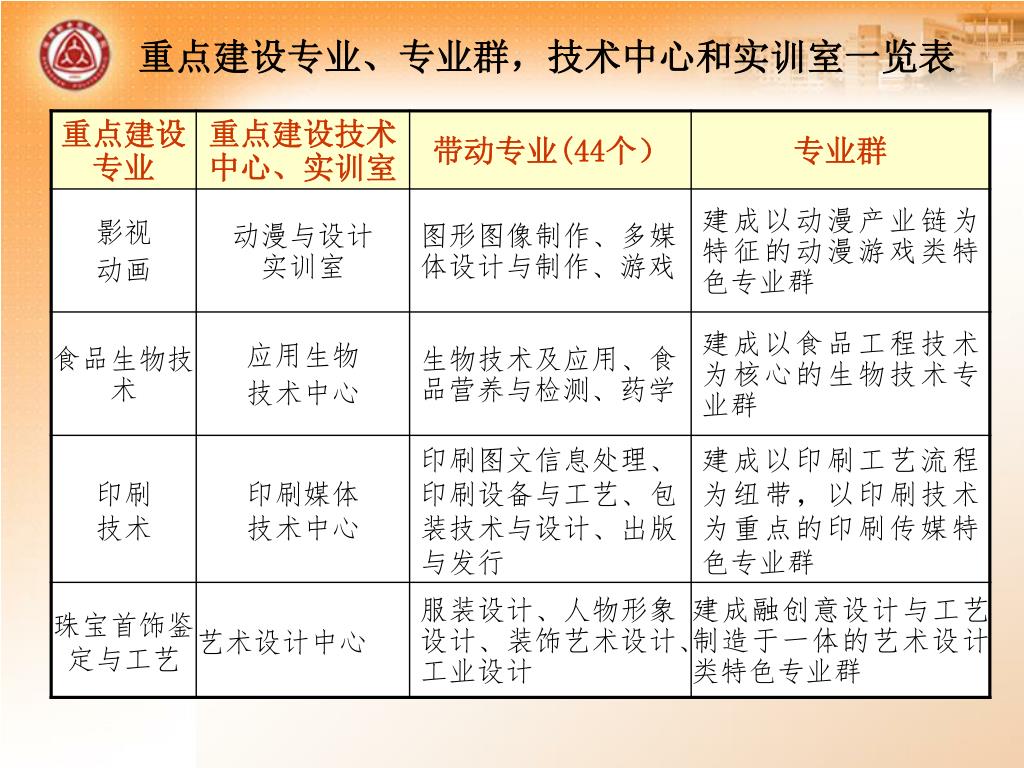 重点建设专业、专业群，技术中心和实训室一览表

| 重点建设专业 | 重点建设技术中心、实训室 | 带动专业(44个) | 专业群 |
|---|---|---|---|
| 影视动画 | 动漫与设计实训室 | 图形图像制作、多媒体设计与制作、游戏 | 建成以动漫产业链为特征的动漫游戏类特色专业群 |
| 食品生物技术 | 应用生物技术中心 | 生物技术及应用、食品营养与检测、药学 | 建成以食品工程技术为核心的生物技术专业群 |
| 印刷技术 | 印刷媒体技术中心 | 印刷图文信息处理、印刷设备与工艺、包装技术与设计、出版与发行 | 建成以印刷工艺流程为纽带，以印刷技术为重点的印刷传媒特色专业群 |
| 珠宝首饰鉴定与工艺 | 艺术设计中心 | 服装设计、人物形象设计、装饰艺术设计、工业设计 | 建成融创意设计与工艺制造于一体的艺术设计类特色专业群 |